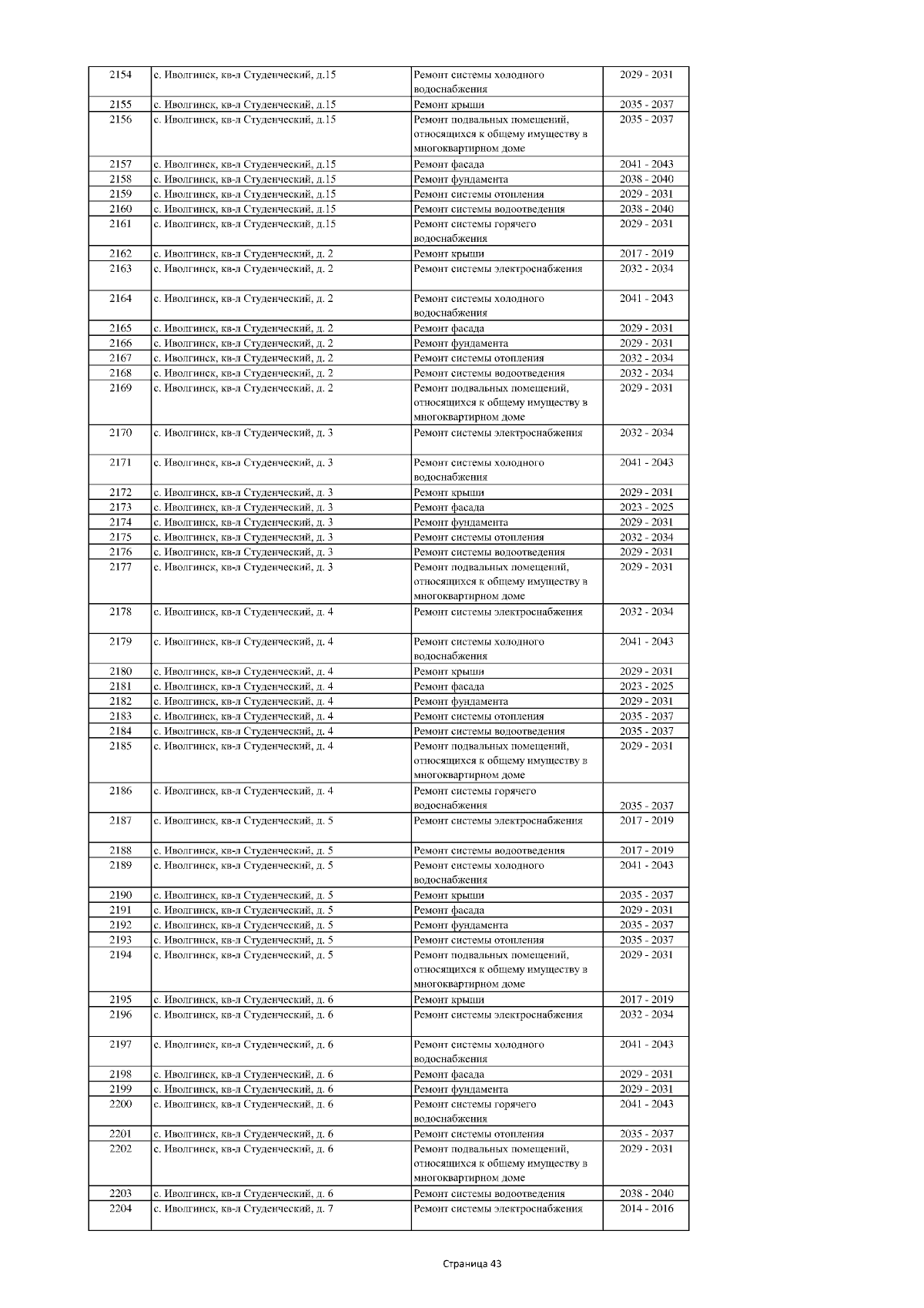 | 2154 | с. Иволгинск, кв-л Студенческий, д.15 | Ремонт системы холодного водоснабжения | 2029 - 2031 |
|---|---|---|---|
| 2155 | с. Иволгинск, кв-л Студенческий, д.15 | Ремонт крыши | 2035 - 2037 |
| 2156 | с. Иволгинск, кв-л Студенческий, д.15 | Ремонт подвальных помещений, относящихся к общему имуществу в многоквартирном доме | 2035 - 2037 |
| 2157 | с. Иволгинск, кв-л Студенческий, д.15 | Ремонт фасада | 2041 - 2043 |
| 2158 | с. Иволгинск, кв-л Студенческий, д.15 | Ремонт фундамента | 2038 - 2040 |
| 2159 | с. Иволгинск, кв-л Студенческий, д.15 | Ремонт системы отопления | 2029 - 2031 |
| 2160 | с. Иволгинск, кв-л Студенческий, д.15 | Ремонт системы водоотведения | 2038 - 2040 |
| 2161 | с. Иволгинск, кв-л Студенческий, д.15 | Ремонт системы горячего водоснабжения | 2029 - 2031 |
| 2162 | с. Иволгинск, кв-л Студенческий, д. 2 | Ремонт крыши | 2017 - 2019 |
| 2163 | с. Иволгинск, кв-л Студенческий, д. 2 | Ремонт системы электроснабжения | 2032 - 2034 |
| 2164 | с. Иволгинск, кв-л Студенческий, д. 2 | Ремонт системы холодного водоснабжения | 2041 - 2043 |
| 2165 | с. Иволгинск, кв-л Студенческий, д. 2 | Ремонт фасада | 2029 - 2031 |
| 2166 | с. Иволгинск, кв-л Студенческий, д. 2 | Ремонт фундамента | 2029 - 2031 |
| 2167 | с. Иволгинск, кв-л Студенческий, д. 2 | Ремонт системы отопления | 2032 - 2034 |
| 2168 | с. Иволгинск, кв-л Студенческий, д. 2 | Ремонт системы водоотведения | 2032 - 2034 |
| 2169 | с. Иволгинск, кв-л Студенческий, д. 2 | Ремонт подвальных помещений, относящихся к общему имуществу в многоквартирном доме | 2029 - 2031 |
| 2170 | с. Иволгинск, кв-л Студенческий, д. 3 | Ремонт системы электроснабжения | 2032 - 2034 |
| 2171 | с. Иволгинск, кв-л Студенческий, д. 3 | Ремонт системы холодного водоснабжения | 2041 - 2043 |
| 2172 | с. Иволгинск, кв-л Студенческий, д. 3 | Ремонт крыши | 2029 - 2031 |
| 2173 | с. Иволгинск, кв-л Студенческий, д. 3 | Ремонт фасада | 2023 - 2025 |
| 2174 | с. Иволгинск, кв-л Студенческий, д. 3 | Ремонт фундамента | 2029 - 2031 |
| 2175 | с. Иволгинск, кв-л Студенческий, д. 3 | Ремонт системы отопления | 2032 - 2034 |
| 2176 | с. Иволгинск, кв-л Студенческий, д. 3 | Ремонт системы водоотведения | 2029 - 2031 |
| 2177 | с. Иволгинск, кв-л Студенческий, д. 3 | Ремонт подвальных помещений, относящихся к общему имуществу в многоквартирном доме | 2029 - 2031 |
| 2178 | с. Иволгинск, кв-л Студенческий, д. 4 | Ремонт системы электроснабжения | 2032 - 2034 |
| 2179 | с. Иволгинск, кв-л Студенческий, д. 4 | Ремонт системы холодного водоснабжения | 2041 - 2043 |
| 2180 | с. Иволгинск, кв-л Студенческий, д. 4 | Ремонт крыши | 2029 - 2031 |
| 2181 | с. Иволгинск, кв-л Студенческий, д. 4 | Ремонт фасада | 2023 - 2025 |
| 2182 | с. Иволгинск, кв-л Студенческий, д. 4 | Ремонт фундамента | 2029 - 2031 |
| 2183 | с. Иволгинск, кв-л Студенческий, д. 4 | Ремонт системы отопления | 2035 - 2037 |
| 2184 | с. Иволгинск, кв-л Студенческий, д. 4 | Ремонт системы водоотведения | 2035 - 2037 |
| 2185 | с. Иволгинск, кв-л Студенческий, д. 4 | Ремонт подвальных помещений, относящихся к общему имуществу в многоквартирном доме | 2029 - 2031 |
| 2186 | с. Иволгинск, кв-л Студенческий, д. 4 | Ремонт системы горячего водоснабжения | 2035 - 2037 |
| 2187 | с. Иволгинск, кв-л Студенческий, д. 5 | Ремонт системы электроснабжения | 2017 - 2019 |
| 2188 | с. Иволгинск, кв-л Студенческий, д. 5 | Ремонт системы водоотведения | 2017 - 2019 |
| 2189 | с. Иволгинск, кв-л Студенческий, д. 5 | Ремонт системы холодного водоснабжения | 2041 - 2043 |
| 2190 | с. Иволгинск, кв-л Студенческий, д. 5 | Ремонт крыши | 2035 - 2037 |
| 2191 | с. Иволгинск, кв-л Студенческий, д. 5 | Ремонт фасада | 2029 - 2031 |
| 2192 | с. Иволгинск, кв-л Студенческий, д. 5 | Ремонт фундамента | 2035 - 2037 |
| 2193 | с. Иволгинск, кв-л Студенческий, д. 5 | Ремонт системы отопления | 2035 - 2037 |
| 2194 | с. Иволгинск, кв-л Студенческий, д. 5 | Ремонт подвальных помещений, относящихся к общему имуществу в многоквартирном доме | 2029 - 2031 |
| 2195 | с. Иволгинск, кв-л Студенческий, д. 6 | Ремонт крыши | 2017 - 2019 |
| 2196 | с. Иволгинск, кв-л Студенческий, д. 6 | Ремонт системы электроснабжения | 2032 - 2034 |
| 2197 | с. Иволгинск, кв-л Студенческий, д. 6 | Ремонт системы холодного водоснабжения | 2041 - 2043 |
| 2198 | с. Иволгинск, кв-л Студенческий, д. 6 | Ремонт фасада | 2029 - 2031 |
| 2199 | с. Иволгинск, кв-л Студенческий, д. 6 | Ремонт фундамента | 2029 - 2031 |
| 2200 | с. Иволгинск, кв-л Студенческий, д. 6 | Ремонт системы горячего водоснабжения | 2041 - 2043 |
| 2201 | с. Иволгинск, кв-л Студенческий, д. 6 | Ремонт системы отопления | 2035 - 2037 |
| 2202 | с. Иволгинск, кв-л Студенческий, д. 6 | Ремонт подвальных помещений, относящихся к общему имуществу в многоквартирном доме | 2029 - 2031 |
| 2203 | с. Иволгинск, кв-л Студенческий, д. 6 | Ремонт системы водоотведения | 2038 - 2040 |
| 2204 | с. Иволгинск, кв-л Студенческий, д. 7 | Ремонт системы электроснабжения | 2014 - 2016 |

Страница 43